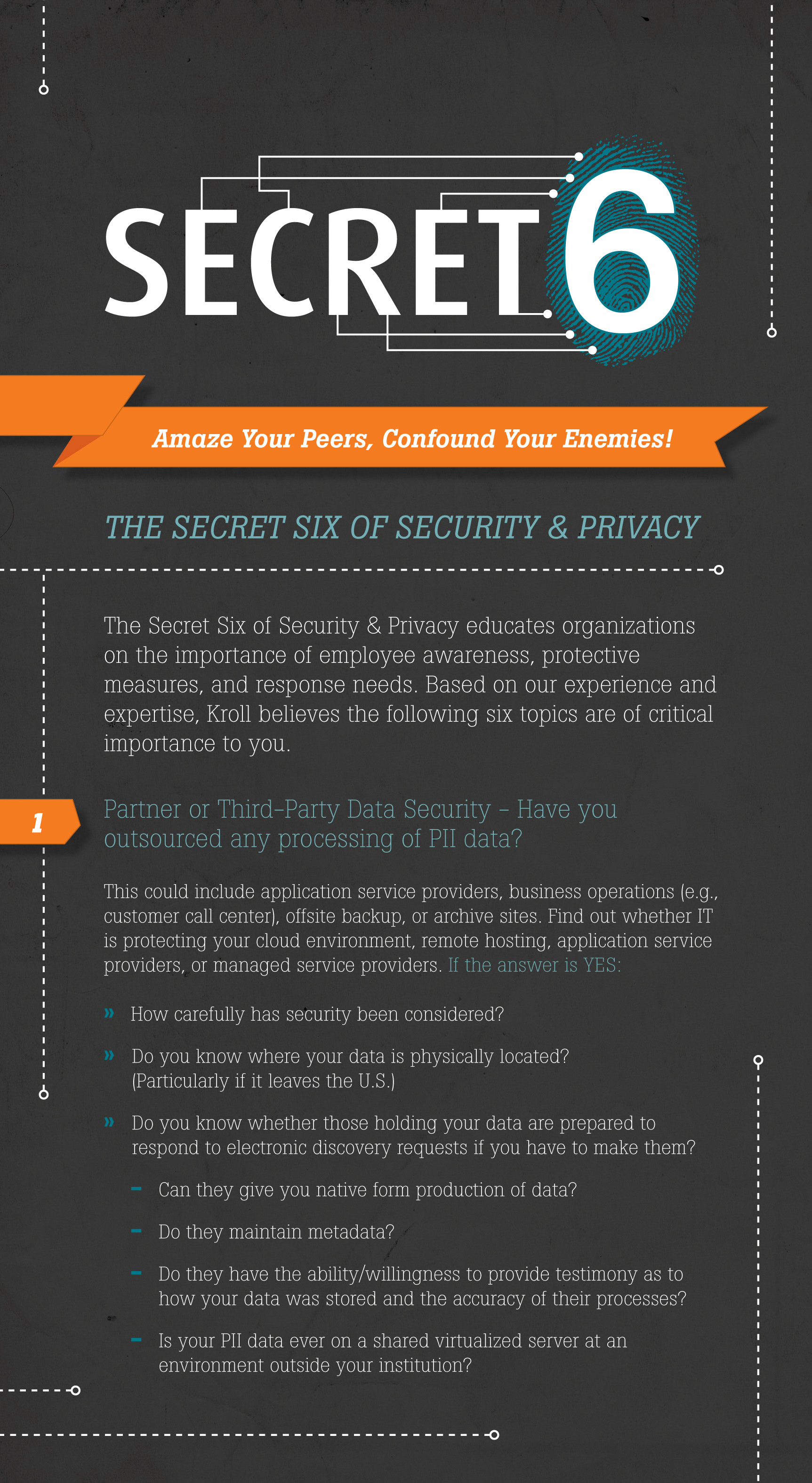 SECRET 6

Amaze Your Peers, Confound Your Enemies!

THE SECRET SIX OF SECURITY & PRIVACY

The Secret Six of Security & Privacy educates organizations on the importance of employee awareness, protective measures, and response needs. Based on our experience and expertise, Kroll believes the following six topics are of critical importance to you.

1

Partner or Third-Party Data Security – Have you outsourced any processing of PII data?

This could include application service providers, business operations (e.g., customer call center), offsite backup, or archive sites. Find out whether IT is protecting your cloud environment, remote hosting, application service providers, or managed service providers. If the answer is YES:

» How carefully has security been considered?

» Do you know where your data is physically located? (Particularly if it leaves the U.S.)

» Do you know whether those holding your data are prepared to respond to electronic discovery requests if you have to make them?

– Can they give you native form production of data?

– Do they maintain metadata?

– Do they have the ability/willingness to provide testimony as to how your data was stored and the accuracy of their processes?

– Is your PII data ever on a shared virtualized server at an environment outside your institution?